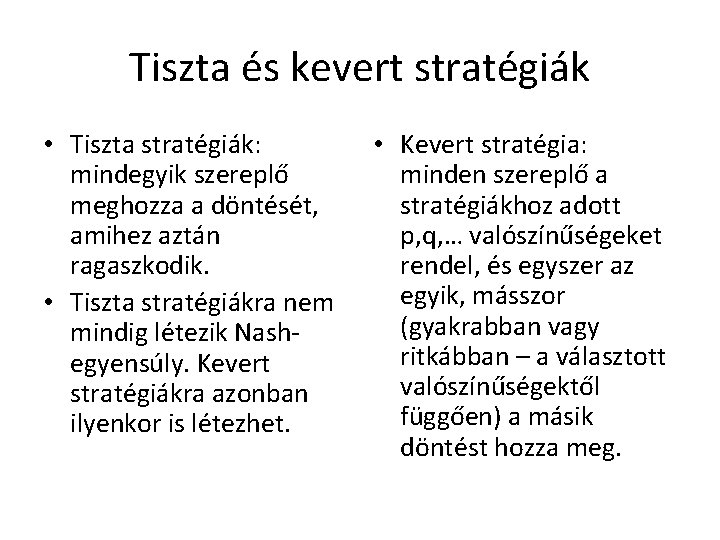 Tiszta és kevert stratégiák

• Tiszta stratégiák: mindegyik szereplő meghozza a döntését, amihez aztán ragaszkodik.
• Tiszta stratégiákra nem mindig létezik Nash-egyensúly. Kevert stratégiákra azonban ilyenkor is létezhet.

• Kevert stratégia: minden szereplő a stratégiákhoz adott p,q,… valószínűségeket rendel, és egyszer az egyik, másszor (gyakrabban vagy ritkábban – a választott valószínűségektől függően) a másik döntést hozza meg.